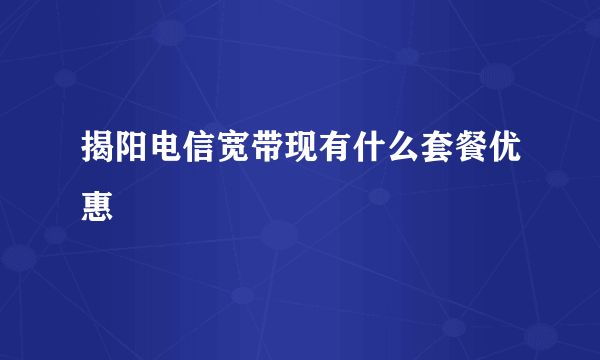 揭阳电信宽带现有什么套餐优惠